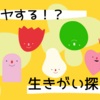 ヤする！？

生きがい探